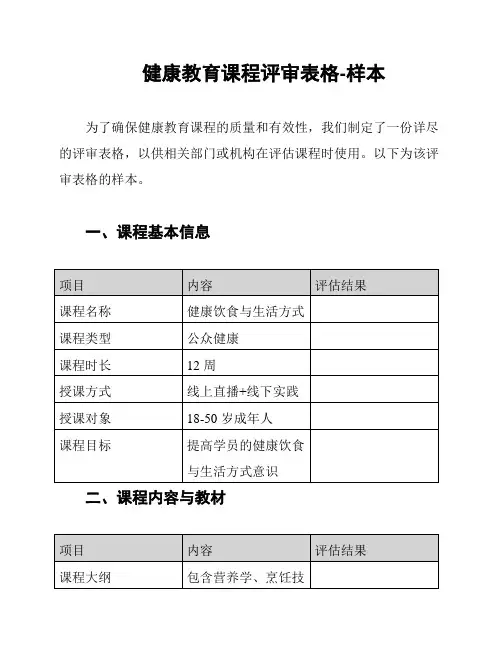 健康教育课程评审表格-样本

为了确保健康教育课程的质量和有效性，我们制定了一份详尽的评审表格，以供相关部门或机构在评估课程时使用。以下为该评审表格的样本。

一、课程基本信息

| 项目 | 内容 | 评估结果 |
|---|---|---|
| 课程名称 | 健康饮食与生活方式 | |
| 课程类型 | 公众健康 | |
| 课程时长 | 12 周 | |
| 授课方式 | 线上直播+线下实践 | |
| 授课对象 | 18-50 岁成年人 | |
| 课程目标 | 提高学员的健康饮食与生活方式意识 | |

二、课程内容与教材

| 项目 | 内容 | 评估结果 |
|---|---|---|
| 课程大纲 | 包含营养学、烹饪技 | |